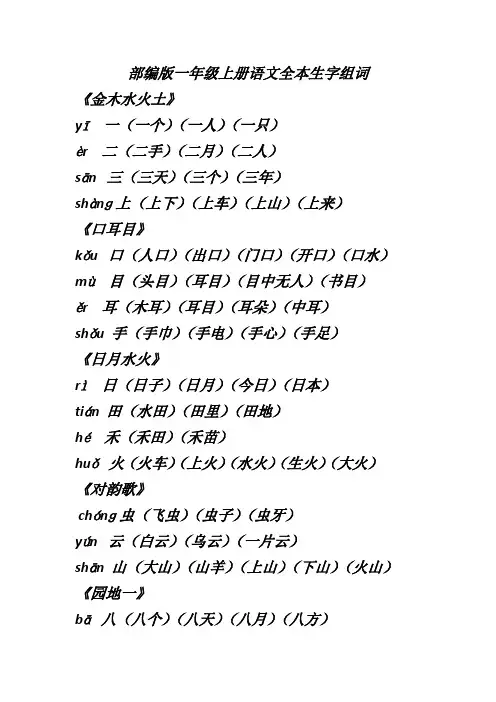 部编版一年级上册语文全本生字组词

《金木水火土》

yī 一（一个）（一人）（一只）

èr 二（二手）（二月）（二人）

sān 三（三天）（三个）（三年）

shàng 上（上下）（上车）（上山）（上来）

《口耳目》

kǒu 口（人口）（出口）（门口）（开口）（口水）

mù 目（头目）（耳目）（目中无人）（书目）

ěr 耳（木耳）（耳目）（耳朵）（中耳）

shǒu 手（手巾）（手电）（手心）（手足）

《日月水火》

rì 日（日子）（日月）（今日）（日本）

tián 田（水田）（田里）（田地）

hé 禾（禾田）（禾苗）

huǒ 火（火车）（上火）（水火）（生火）（大火）

《对韵歌》

chóng 虫（飞虫）（虫子）（虫牙）

yún 云（白云）（乌云）（一片云）

shān 山（大山）（山羊）（上山）（下山）（火山）

《园地一》

bā 八（八个）（八天）（八月）（八方）